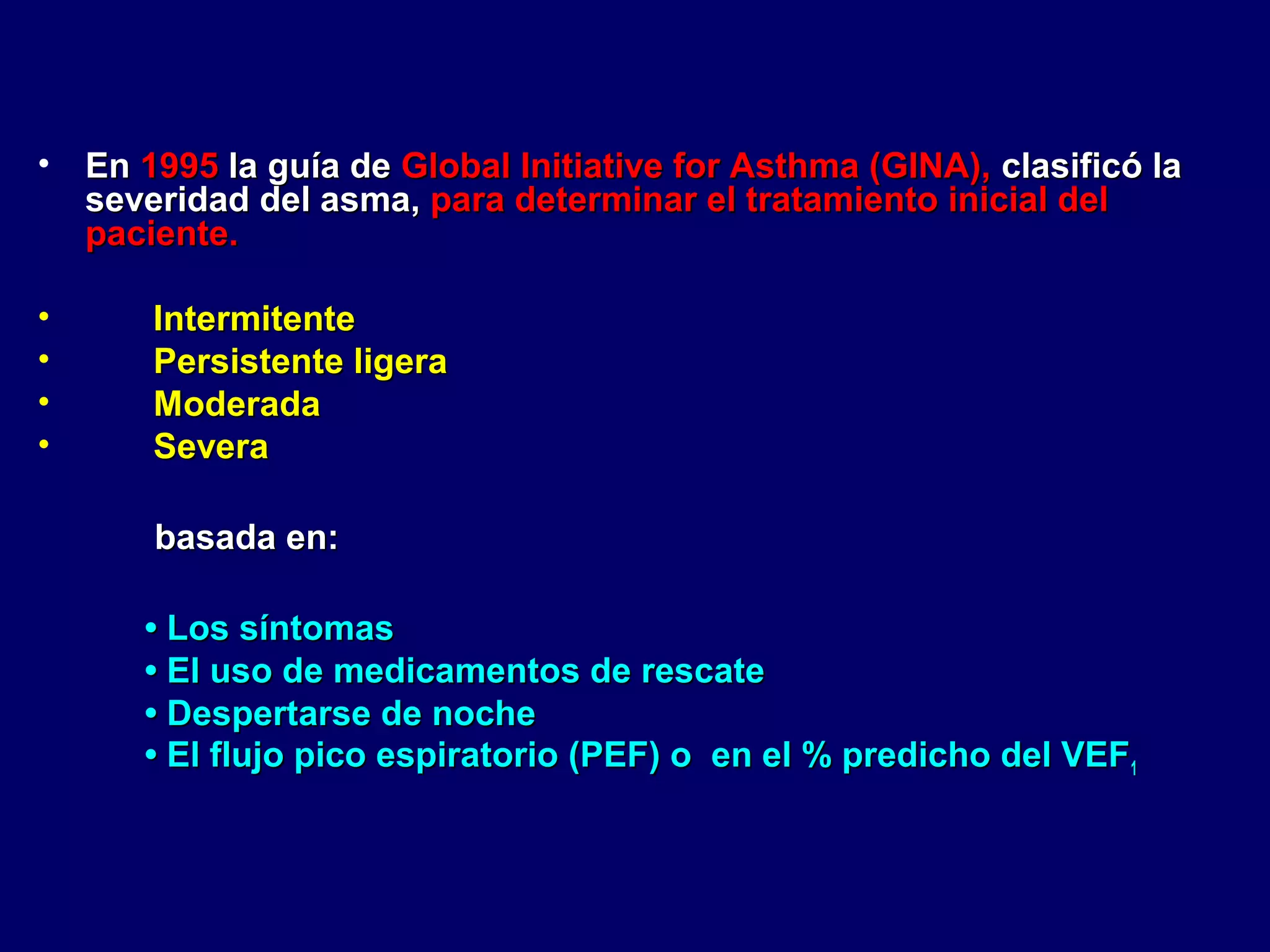 • En 1995 la guía de Global Initiative for Asthma (GINA), clasificó la severidad del asma, para determinar el tratamiento inicial del paciente.

• Intermitente
• Persistente ligera
• Moderada
• Severa

basada en:

• Los síntomas
• El uso de medicamentos de rescate
• Despertarse de noche
• El flujo pico espiratorio (PEF) o en el % predicho del $VEF_1$